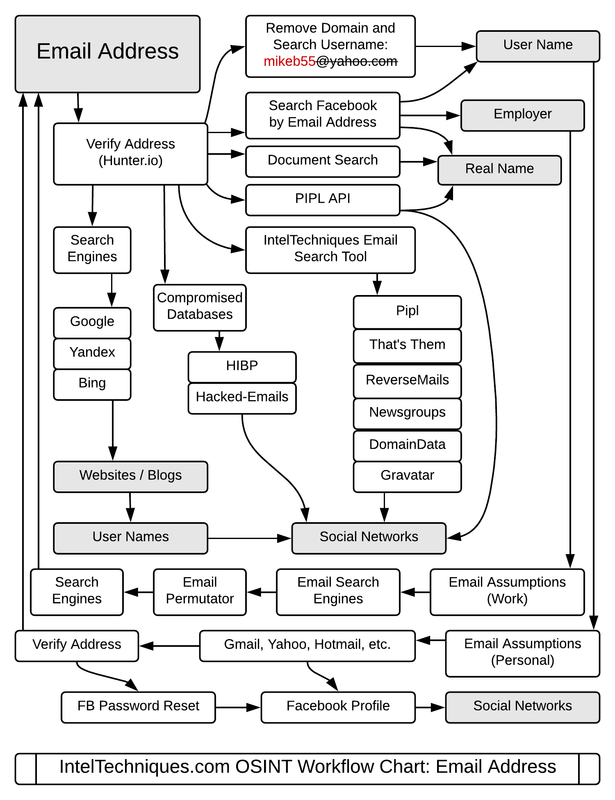 Email Address

Remove Domain and Search Username: mikeb55@yahoo.com

User Name

Verify Address (Hunter.io)

Search Facebook by Email Address

Employer

Document Search

Real Name

PIPL API

Search Engines

IntelTechniques Email Search Tool

Compromised Databases

Google

Yandex

Bing

HIBP

Hacked-Emails

Pipl

That's Them

ReverseMails

Newsgroups

DomainData

Gravatar

Websites / Blogs

User Names

Social Networks

Search Engines

Email Permutator

Email Search Engines

Email Assumptions (Work)

Verify Address

Gmail, Yahoo, Hotmail, etc.

Email Assumptions (Personal)

FB Password Reset

Facebook Profile

Social Networks

IntelTechniques.com OSINT Workflow Chart: Email Address